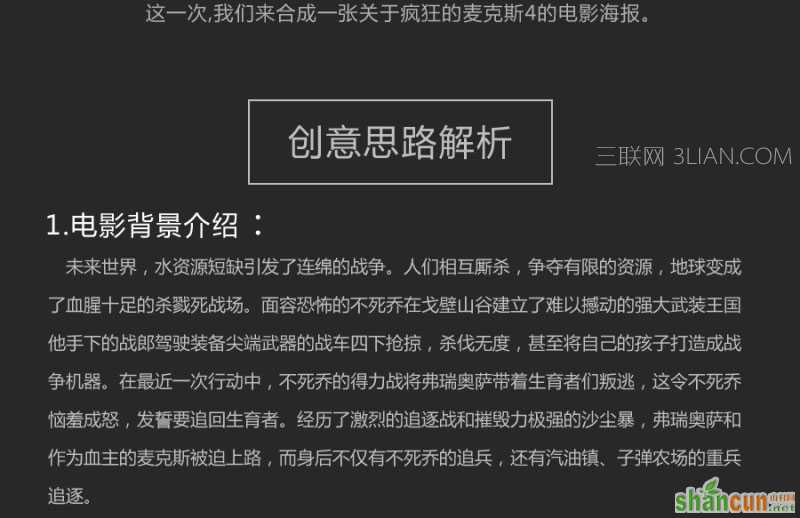 这一次,我们来合成一张关于疯狂的麦克斯4的电影海报。

创意思路解析

三联网 3LIAN.COM

1.电影背景介绍：

未来世界，水资源短缺引发了连绵的战争。人们相互厮杀，争夺有限的资源，地球变成了血腥十足的杀戮死战场。面容恐怖的不死乔在戈壁山谷建立了难以撼动的强大武装王国他手下的战郎驾驶装备尖端武器的战车四下抢掠，杀伐无度，甚至将自己的孩子打造成战争机器。在最近一次行动中，不死乔的得力战将弗瑞奥萨带着生育者们叛逃，这令不死乔恼羞成怒，发誓要追回生育者。经历了激烈的追逐战和摧毁力极强的沙尘暴，弗瑞奥萨和作为血主的麦克斯被迫上路，而身后不仅有不死乔的追兵，还有汽油镇、子弹农场的重兵追逐。

shancun.net